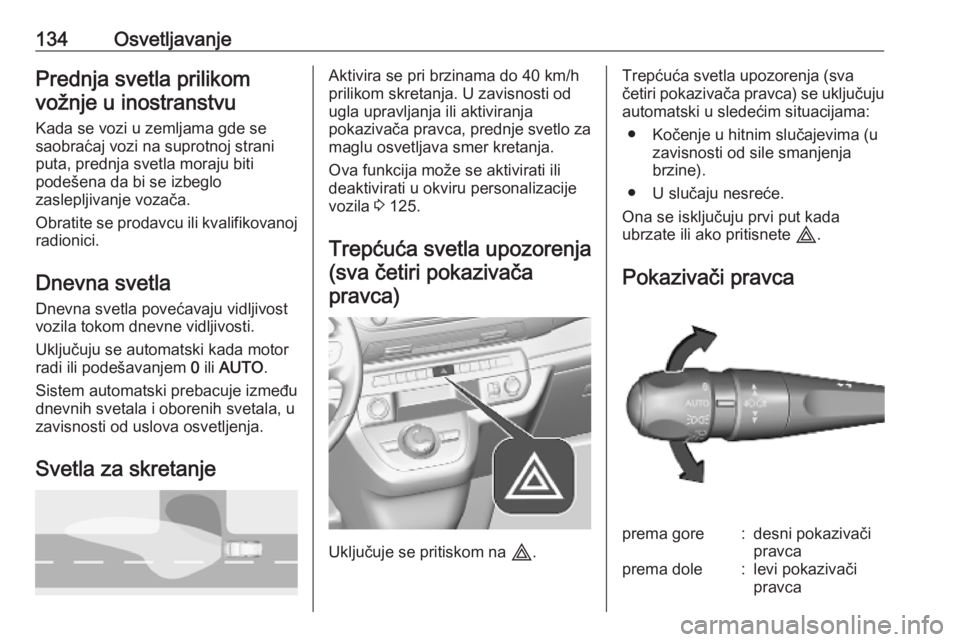 134 Osvetljavanje

Prednja svetla prilikom vožnje u inostranstvu

Kada se vozi u zemljama gde se saobraćaj vozi na suprotnoj strani puta, prednja svetla moraju biti podešena da bi se izbeglo zaslepljivanje vozača.

Obratite se prodavcu ili kvalifikovanoj radionici.

Dnevna svetla

Dnevna svetla povećavaju vidljivost vozila tokom dnevne vidljivosti.

Uključuju se automatski kada motor radi ili podešavanjem 0 ili AUTO.

Sistem automatski prebacuje između dnevnih svetala i oborenih svetala, u zavisnosti od uslova osvetljenja.

Svetla za skretanje

Aktivira se pri brzinama do 40 km/h prilikom skretanja. U zavisnosti od ugla upravljanja ili aktiviranja pokazivača pravca, prednje svetlo za maglu osvetljava smer kretanja.

Ova funkcija može se aktivirati ili deaktivirati u okviru personalizacije vozila ⇨ 125.

Trepćuća svetla upozorenja (sva četiri pokazivača pravca)

Uključuje se pritiskom na ⚠.

Trepćuća svetla upozorenja (sva četiri pokazivača pravca) se uključuju automatski u sledećim situacijama:

● Kočenje u hitnim slučajevima (u zavisnosti od sile smanjenja brzine).

● U slučaju nesreće.

Ona se isključuju prvi put kada ubrzate ili ako pritisnete ⚠.

Pokazivači pravca

AUTO

prema gore : desni pokazivači pravca
prema dole : levi pokazivači pravca

carmanualsonline.info